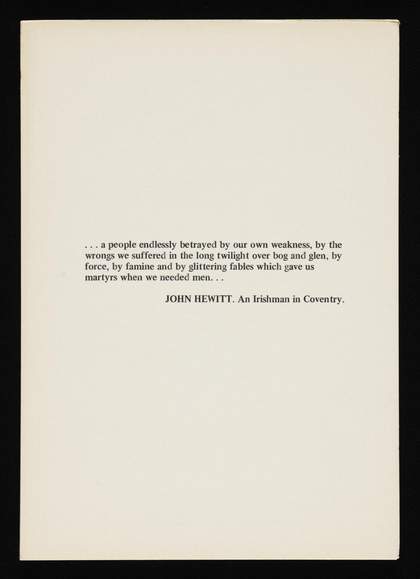 . . . a people endlessly betrayed by our own weakness, by the wrongs we suffered in the long twilight over bog and glen, by force, by famine and by glittering fables which gave us martyrs when we needed men. . .

JOHN HEWITT. An Irishman in Coventry.